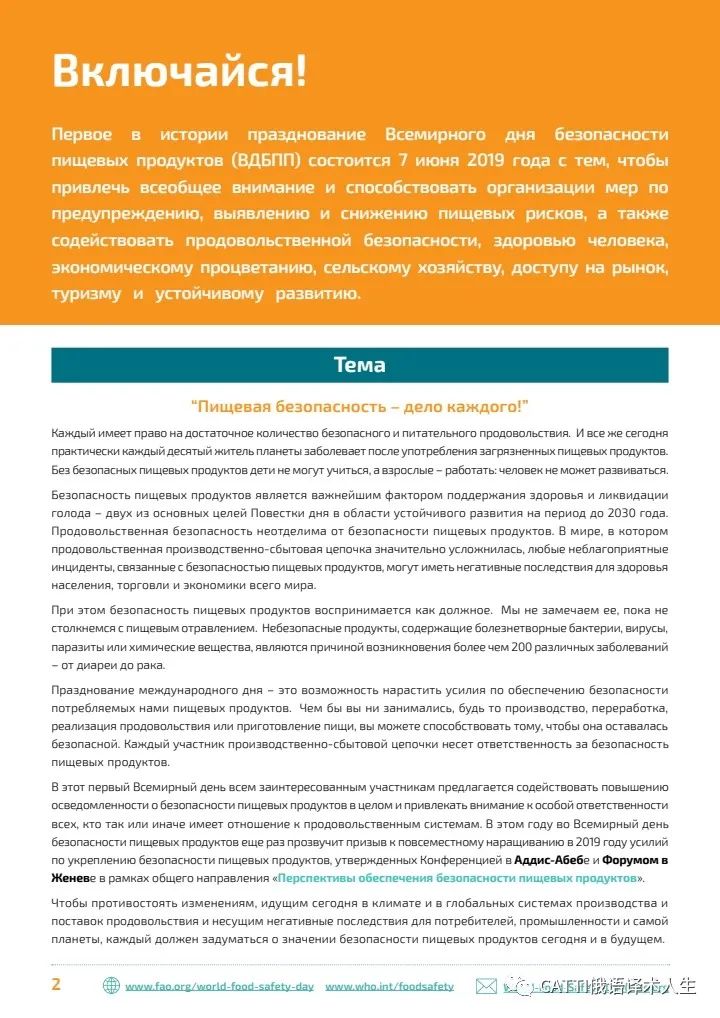 Включайся!

Первое в истории празднование Всемирного дня безопасности пищевых продуктов (ВДБПП) состоится 7 июня 2019 года с тем, чтобы привлечь всеобщее внимание и способствовать организации мер по предупреждению, выявлению и снижению пищевых рисков, а также содействовать продовольственной безопасности, здоровью человека, экономическому процветанию, сельскому хозяйству, доступу на рынок, туризму и устойчивому развитию.

Тема

"Пищевая безопасность – дело каждого!"

Каждый имеет право на достаточное количество безопасного и питательного продовольствия. И все же сегодня практически каждый десятый житель планеты заболевает после употребления загрязненных пищевых продуктов. Без безопасных пищевых продуктов дети не могут учиться, а взрослые – работать: человек не может развиваться.

Безопасность пищевых продуктов является важнейшим фактором поддержания здоровья и ликвидации голода – двух из основных целей Повестки дня в области устойчивого развития на период до 2030 года. Продовольственная безопасность неотделима от безопасности пищевых продуктов. В мире, в котором продовольственная производственно-сбытовая цепочка значительно усложнилась, любые неблагоприятные инциденты, связанные с безопасностью пищевых продуктов, могут иметь негативные последствия для здоровья населения, торговли и экономики всего мира.

При этом безопасность пищевых продуктов воспринимается как должное. Мы не замечаем ее, пока не столкнемся с пищевым отравлением. Небезопасные продукты, содержащие болезнетворные бактерии, вирусы, паразиты или химические вещества, являются причиной возникновения более чем 200 различных заболеваний – от диареи до рака.

Празднование международного дня – это возможность нарастить усилия по обеспечению безопасности потребляемых нами пищевых продуктов. Чем бы вы ни занимались, будь то производство, переработка, реализация продовольствия или приготовление пищи, вы можете способствовать тому, чтобы она оставалась безопасной. Каждый участник производственно-сбытовой цепочки несет ответственность за безопасность пищевых продуктов.

В этот первый Всемирный день всем заинтересованным участникам предлагается содействовать повышению осведомленности о безопасности пищевых продуктов в целом и привлекать внимание к особой ответственности всех, кто так или иначе имеет отношение к продовольственным системам. В этом году во Всемирный день безопасности пищевых продуктов еще раз прозвучит призыв к повсеместному наращиванию в 2019 году усилий по укреплению безопасности пищевых продуктов, утвержденных Конференцией в Аддис-Абебе и Форумом в Женеве в рамках общего направления «Перспективы обеспечения безопасности пищевых продуктов».

Чтобы противостоять изменениям, идущим сегодня в климате и в глобальных системах производства и поставок продовольствия и несущим негативные последствия для потребителей, промышленности и самой планеты, каждый должен задуматься о значении безопасности пищевых продуктов сегодня и в будущем.

2 www.fao.org/world-food-safety-day www.who.int/foodsafety GATTI俄语译术人生